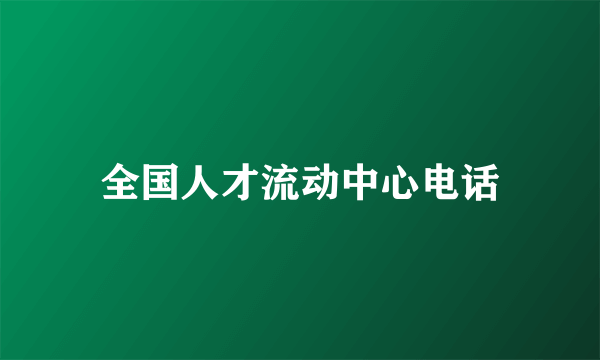 全国人才流动中心电话